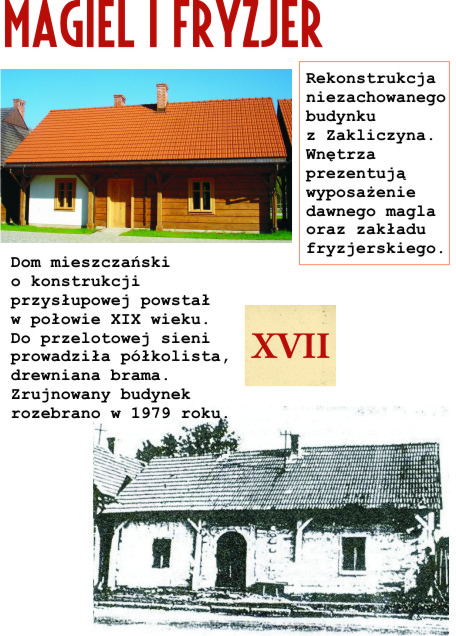 MAGIEL I FRYZJER

Rekonstrukcja niezachowanego budynku z Zakliczyna. Wnętrza prezentują wyposażenie dawnego magla oraz zakładu fryzjerskiego.

Dom mieszczański o konstrukcji przysłupowej powstał w połowie XIX wieku. Do przelotowej sieni prowadziła półkolista, drewniana brama. Zrujnowany budynek rozebrano w 1979 roku.

XVII